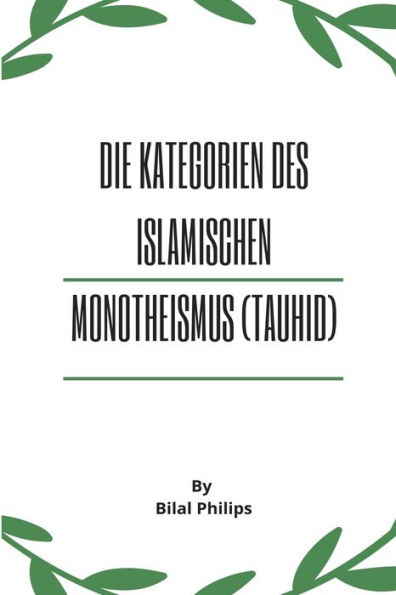 DIE KATEGORIEN DES ISLAMISCHEN

MONOTHEISMUS (TAUHID)

By
Bilal Philips